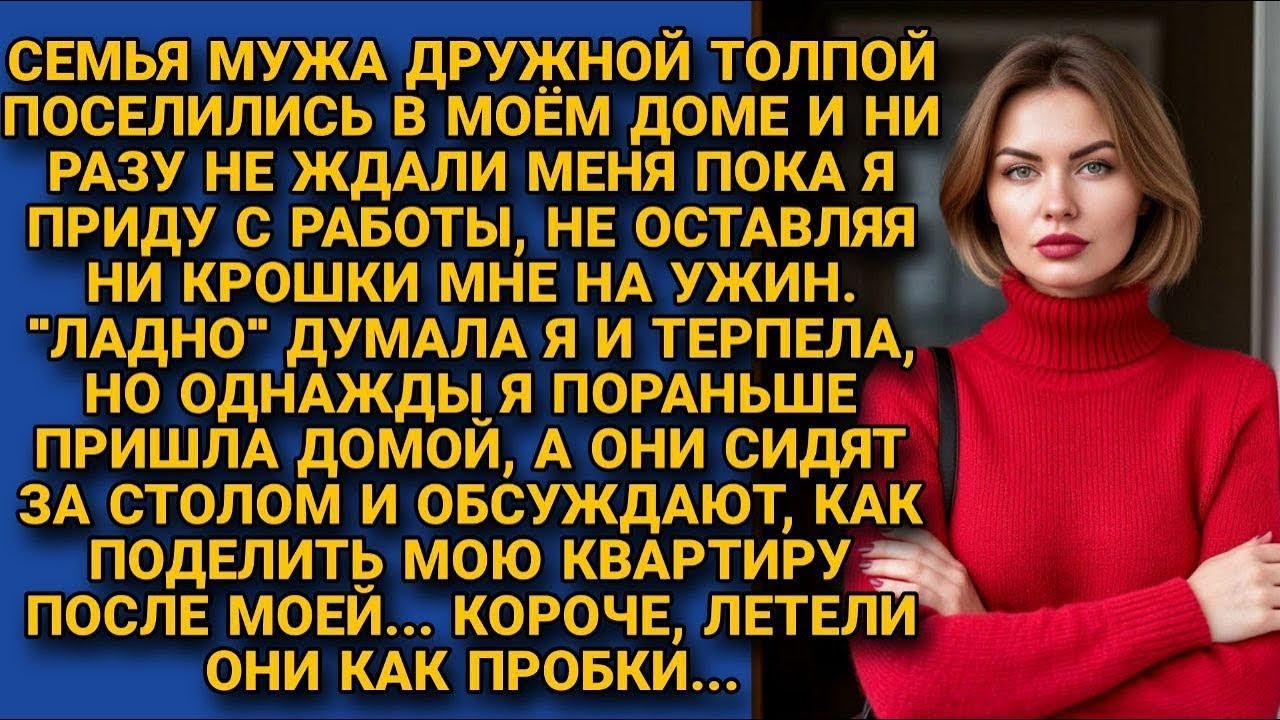 СЕМЬЯ МУЖА ДРУЖНОЙ ТОЛПОЙ ПОСЕЛИЛИСЬ В МОЁМ ДОМЕ И НИ РАЗУ НЕ ЖДАЛИ МЕНЯ ПОКА Я ПРИДУ С РАБОТЫ, НЕ ОСТАВЛЯЯ НИ КРОШКИ МНЕ НА УЖИН. "ЛАДНО" ДУМАЛА Я И ТЕРПЕЛА, НО ОДНАЖДЫ Я ПОРАНЬШЕ ПРИШЛА ДОМОЙ, А ОНИ СИДЯТ ЗА СТОЛОМ И ОБСУЖДАЮТ, КАК ПОДЕЛИТЬ МОЮ КВАРТИРУ ПОСЛЕ МОЕЙ... КОРОЧЕ, ЛЕТЕЛИ ОНИ КАК ПРОБКИ...